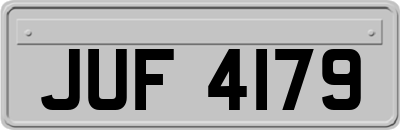 JUF 4179